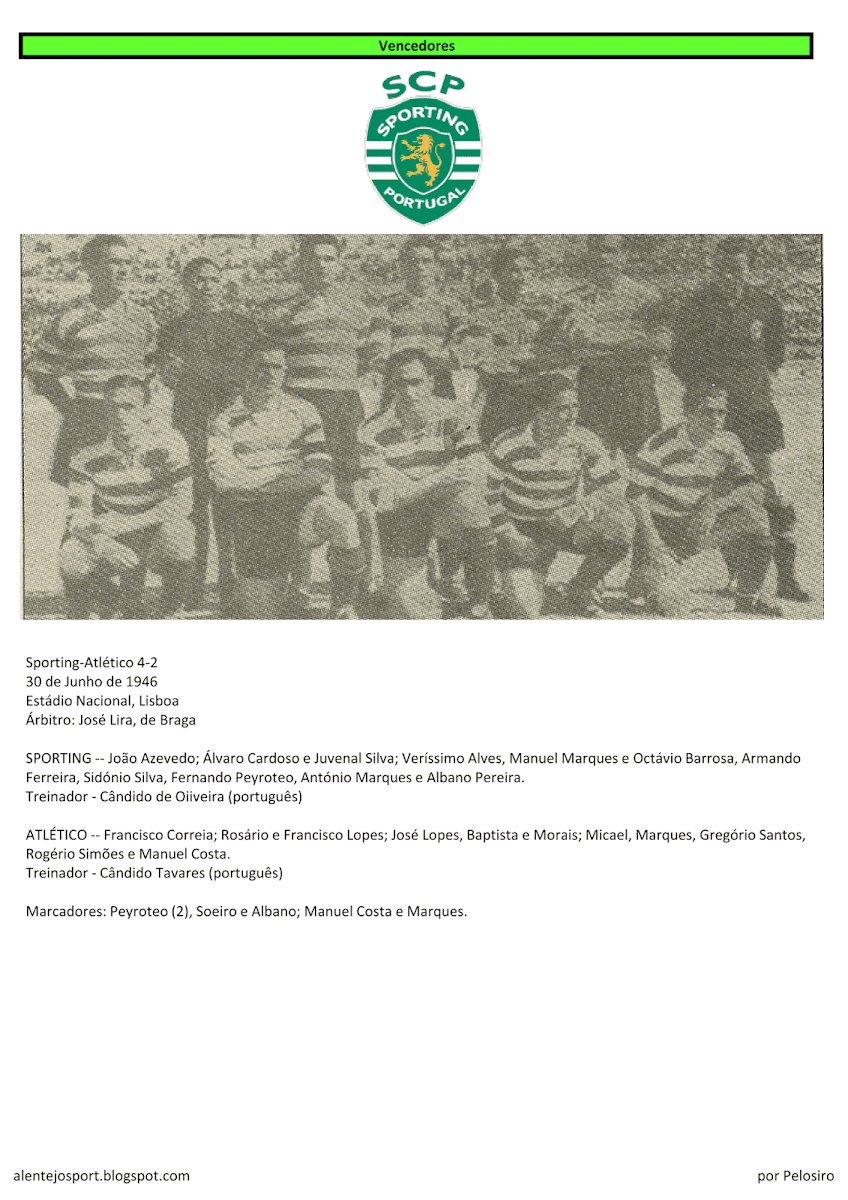 Vencedores

SCP
SPORTING
PORTUGAL

Sporting-Atlético 4-2
30 de Junho de 1946
Estádio Nacional, Lisboa
Árbitro: José Lira, de Braga

SPORTING -- João Azevedo; Álvaro Cardoso e Juvenal Silva; Veríssimo Alves, Manuel Marques e Octávio Barrosa, Armando Ferreira, Sidónio Silva, Fernando Peyroteo, António Marques e Albano Pereira.
Treinador - Cândido de Oiiveira (português)

ATLÉTICO -- Francisco Correia; Rosário e Francisco Lopes; José Lopes, Baptista e Morais; Micael, Marques, Gregório Santos, Rogério Simões e Manuel Costa.
Treinador - Cândido Tavares (português)

Marcadores: Peyroteo (2), Soeiro e Albano; Manuel Costa e Marques.

alentejosport.blogspot.com

por Pelosiro